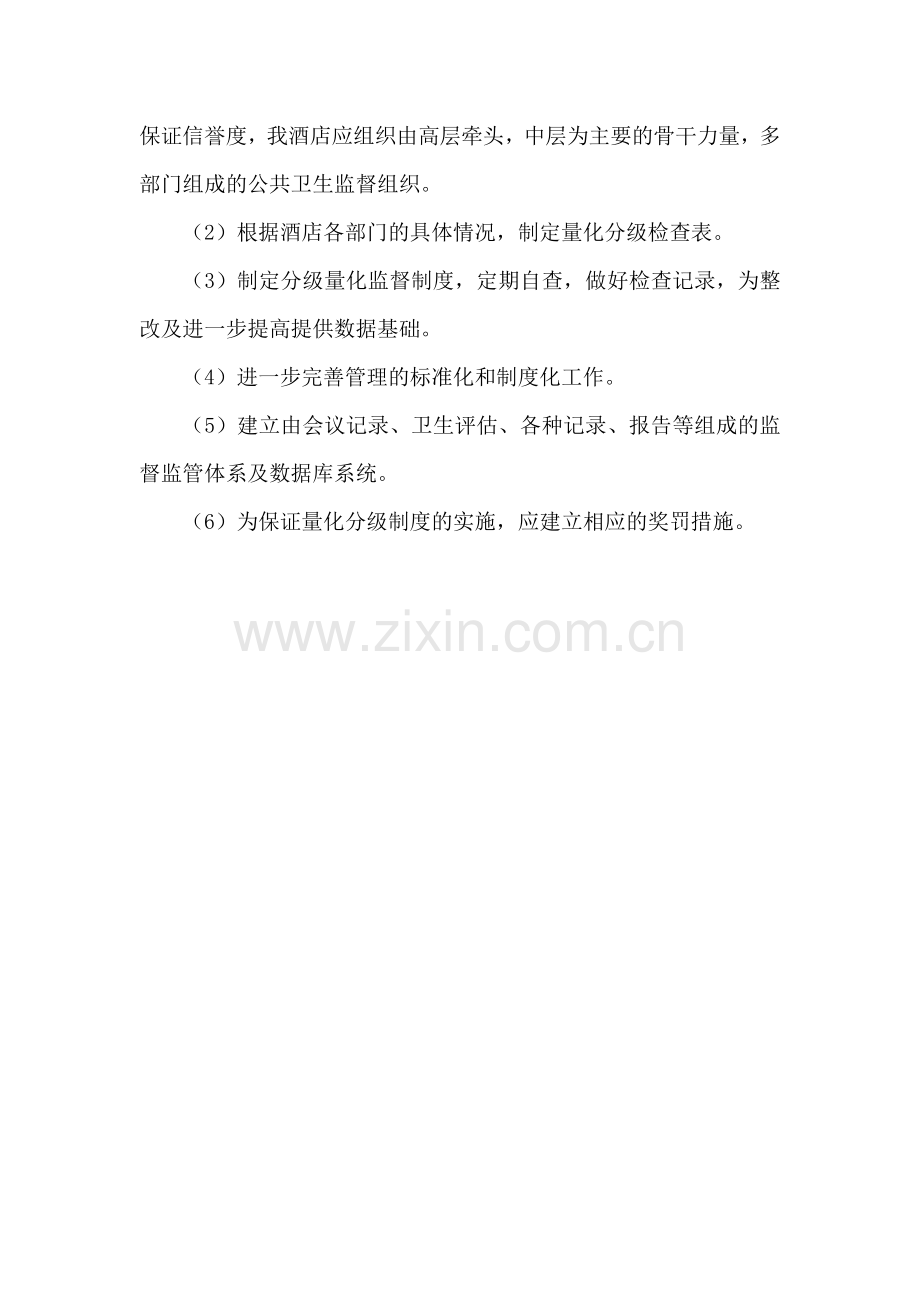 保证信誉度，我酒店应组织由高层牵头，中层为主要的骨干力量，多部门组成的公共卫生监督组织。

（2）根据酒店各部门的具体情况，制定量化分级检查表。

（3）制定分级量化监督制度，定期自查，做好检查记录，为整改及进一步提高提供数据基础。

（4）进一步完善管理的标准化和制度化工作。

（5）建立由会议记录、卫生评估、各种记录、报告等组成的监督监管体系及数据库系统。

（6）为保证量化分级制度的实施，应建立相应的奖罚措施。

www.zixin.com.cn